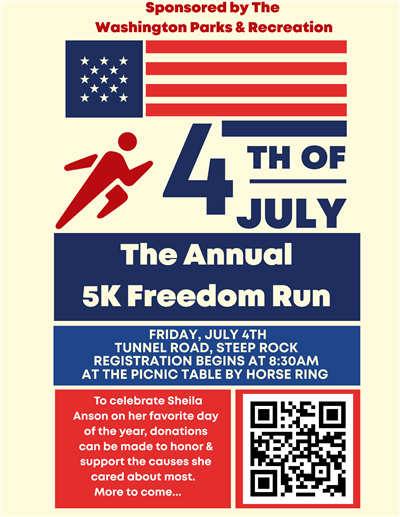 Sponsored by The
Washington Parks & Recreation

4 TH OF JULY

The Annual
5K Freedom Run

FRIDAY, JULY 4TH
TUNNEL ROAD, STEEP ROCK
REGISTRATION BEGINS AT 8:30AM
AT THE PICNIC TABLE BY HORSE RING

To celebrate Sheila Anson on her favorite day of the year, donations can be made to honor & support the causes she cared about most.
More to come...